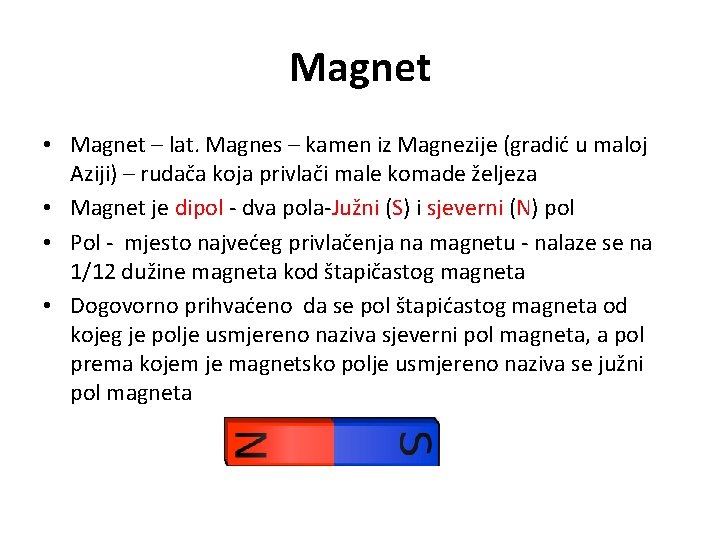 Magnet

• Magnet – lat. Magnes – kamen iz Magnezije (gradić u maloj Aziji) – rudača koja privlači male komade željeza
• Magnet je dipol - dva pola-Južni (S) i sjeverni (N) pol
• Pol - mjesto najvećeg privlačenja na magnetu - nalaze se na 1/12 dužine magneta kod štapičastog magneta
• Dogovorno prihvaćeno da se pol štapićastog magneta od kojeg je polje usmjereno naziva sjeverni pol magneta, a pol prema kojem je magnetsko polje usmjereno naziva se južni pol magneta

N S